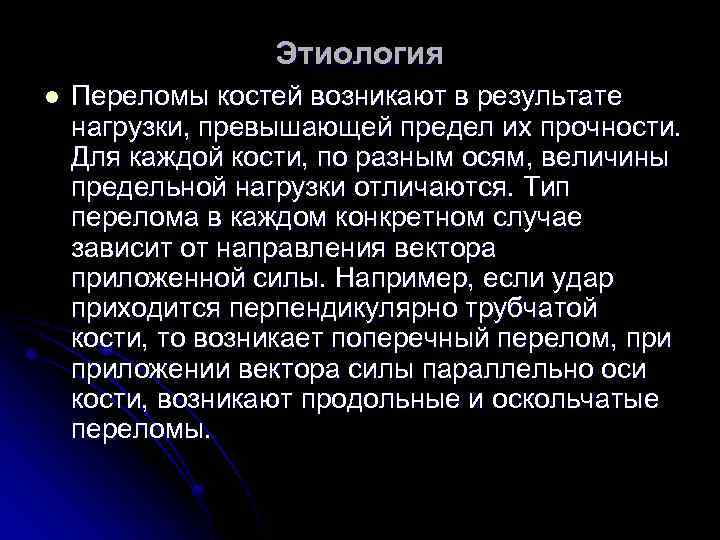 Этиология

• Переломы костей возникают в результате нагрузки, превышающей предел их прочности. Для каждой кости, по разным осям, величины предельной нагрузки отличаются. Тип перелома в каждом конкретном случае зависит от направления вектора приложенной силы. Например, если удар приходится перпендикулярно трубчатой кости, то возникает поперечный перелом, при приложении вектора силы параллельно оси кости, возникают продольные и оскольчатые переломы.